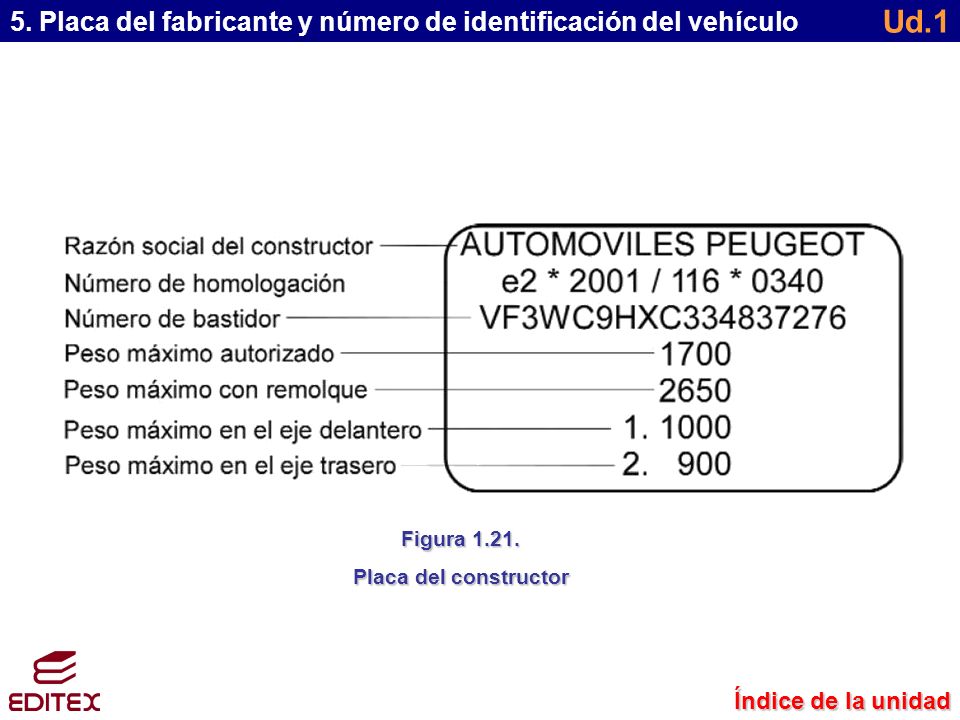 5. Placa del fabricante y número de identificación del vehículo

Ud.1

Razón social del constructor
Número de homologación
Número de bastidor
Peso máximo autorizado
Peso máximo con remolque
Peso máximo en el eje delantero
Peso máximo en el eje trasero

AUTOMOVILES PEUGEOT
e2 * 2001 / 116 * 0340
VF3WC9HXC334837276
1700
2650
1. 1000
2. 900

Figura 1.21.
Placa del constructor

EDITEX

Índice de la unidad